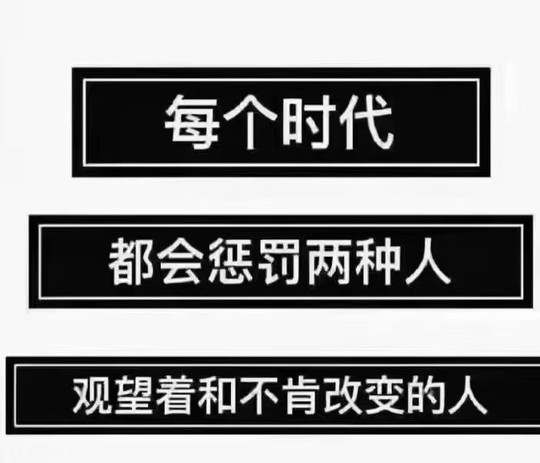 每个时代

都会惩罚两种人

观望着和不肯改变的人